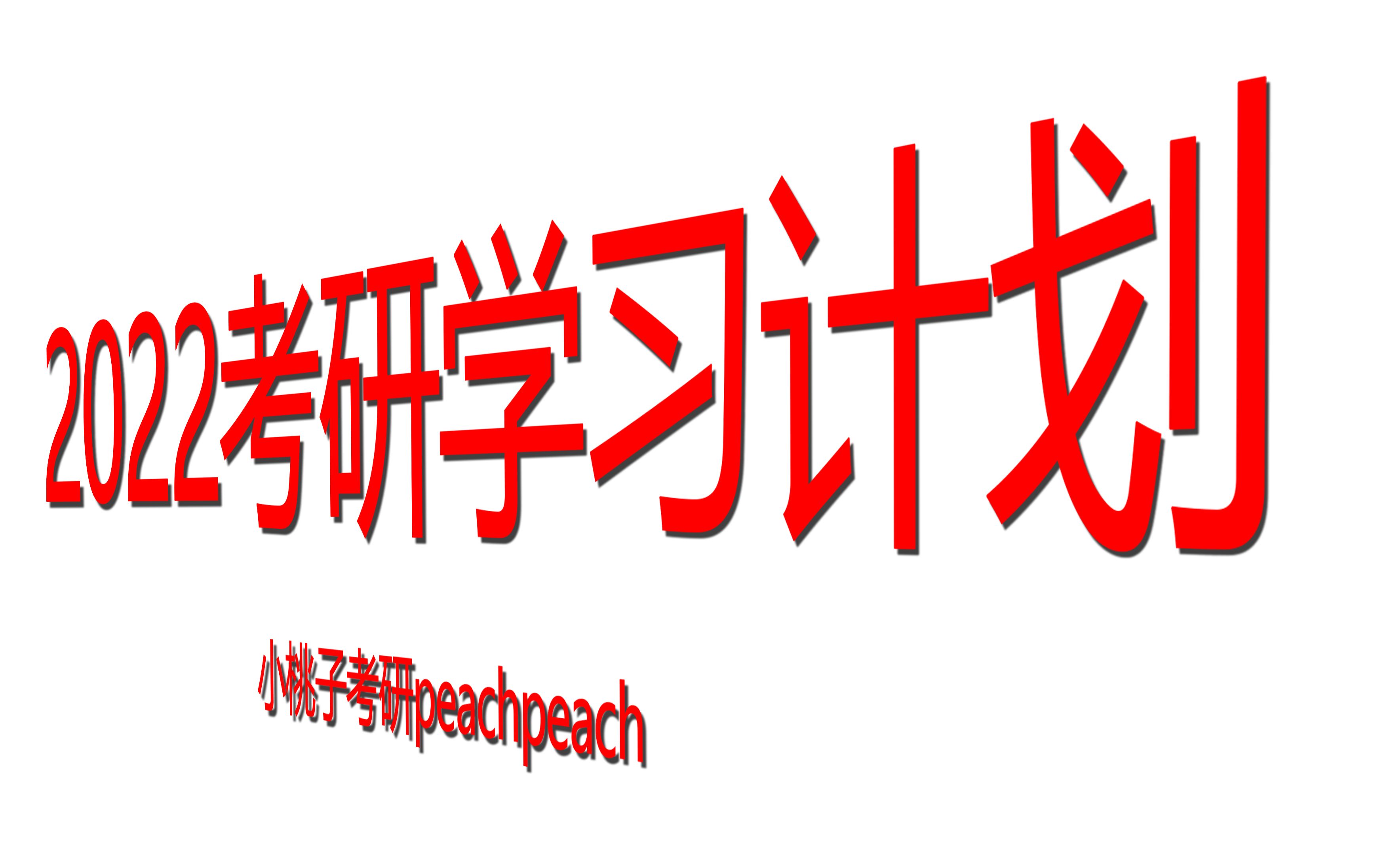 2022考研学习计划

小桃子考研peachpeach